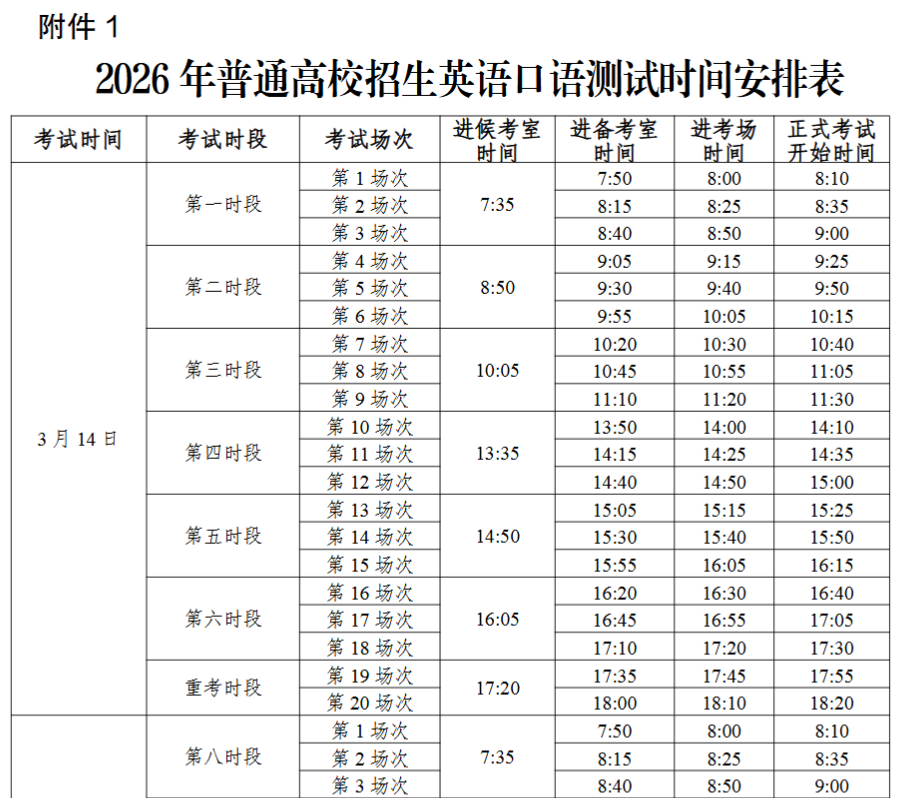 附件 1

2026 年普通高校招生英语口语测试时间安排表

| 考试时间 | 考试时段 | 考试场次 | 进候考室时间 | 进备考室时间 | 进考场时间 | 正式考试开始时间 |
|---|---|---|---|---|---|---|
| 3 月 14 日 | 第一时段 | 第 1 场次 | 7:35 | 7:50 | 8:00 | 8:10 |
| | | 第 2 场次 | | 8:15 | 8:25 | 8:35 |
| | | 第 3 场次 | | 8:40 | 8:50 | 9:00 |
| | 第二时段 | 第 4 场次 | 8:50 | 9:05 | 9:15 | 9:25 |
| | | 第 5 场次 | | 9:30 | 9:40 | 9:50 |
| | | 第 6 场次 | | 9:55 | 10:05 | 10:15 |
| | 第三时段 | 第 7 场次 | 10:05 | 10:20 | 10:30 | 10:40 |
| | | 第 8 场次 | | 10:45 | 10:55 | 11:05 |
| | | 第 9 场次 | | 11:10 | 11:20 | 11:30 |
| | 第四时段 | 第 10 场次 | 13:35 | 13:50 | 14:00 | 14:10 |
| | | 第 11 场次 | | 14:15 | 14:25 | 14:35 |
| | | 第 12 场次 | | 14:40 | 14:50 | 15:00 |
| | 第五时段 | 第 13 场次 | 14:50 | 15:05 | 15:15 | 15:25 |
| | | 第 14 场次 | | 15:30 | 15:40 | 15:50 |
| | | 第 15 场次 | | 15:55 | 16:05 | 16:15 |
| | 第六时段 | 第 16 场次 | 16:05 | 16:20 | 16:30 | 16:40 |
| | | 第 17 场次 | | 16:45 | 16:55 | 17:05 |
| | | 第 18 场次 | | 17:10 | 17:20 | 17:30 |
| | 重考时段 | 第 19 场次 | 17:20 | 17:35 | 17:45 | 17:55 |
| | | 第 20 场次 | | 18:00 | 18:10 | 18:20 |
| | 第八时段 | 第 1 场次 | 7:35 | 7:50 | 8:00 | 8:10 |
| | | 第 2 场次 | | 8:15 | 8:25 | 8:35 |
| | | 第 3 场次 | | 8:40 | 8:50 | 9:00 |